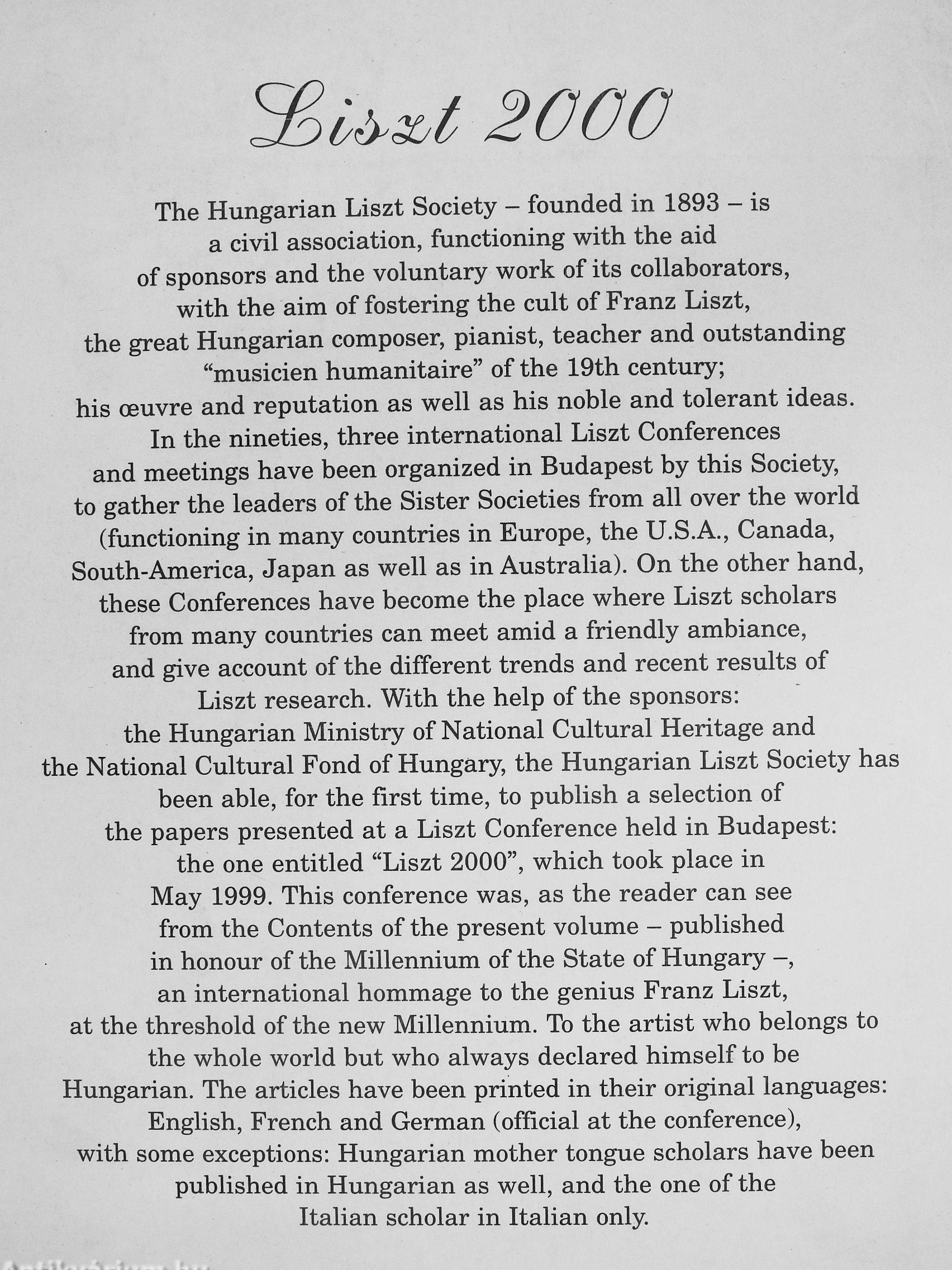 Liszt 2000

The Hungarian Liszt Society – founded in 1893 – is a civil association, functioning with the aid of sponsors and the voluntary work of its collaborators, with the aim of fostering the cult of Franz Liszt, the great Hungarian composer, pianist, teacher and outstanding "musicien humanitaire" of the 19th century; his œuvre and reputation as well as his noble and tolerant ideas. In the nineties, three international Liszt Conferences and meetings have been organized in Budapest by this Society, to gather the leaders of the Sister Societies from all over the world (functioning in many countries in Europe, the U.S.A., Canada, South-America, Japan as well as in Australia). On the other hand, these Conferences have become the place where Liszt scholars from many countries can meet amid a friendly ambiance, and give account of the different trends and recent results of Liszt research. With the help of the sponsors: the Hungarian Ministry of National Cultural Heritage and the National Cultural Fond of Hungary, the Hungarian Liszt Society has been able, for the first time, to publish a selection of the papers presented at a Liszt Conference held in Budapest: the one entitled "Liszt 2000", which took place in May 1999. This conference was, as the reader can see from the Contents of the present volume – published in honour of the Millennium of the State of Hungary –, an international hommage to the genius Franz Liszt, at the threshold of the new Millennium. To the artist who belongs to the whole world but who always declared himself to be Hungarian. The articles have been printed in their original languages: English, French and German (official at the conference), with some exceptions: Hungarian mother tongue scholars have been published in Hungarian as well, and the one of the Italian scholar in Italian only.

Antikvarium.hu